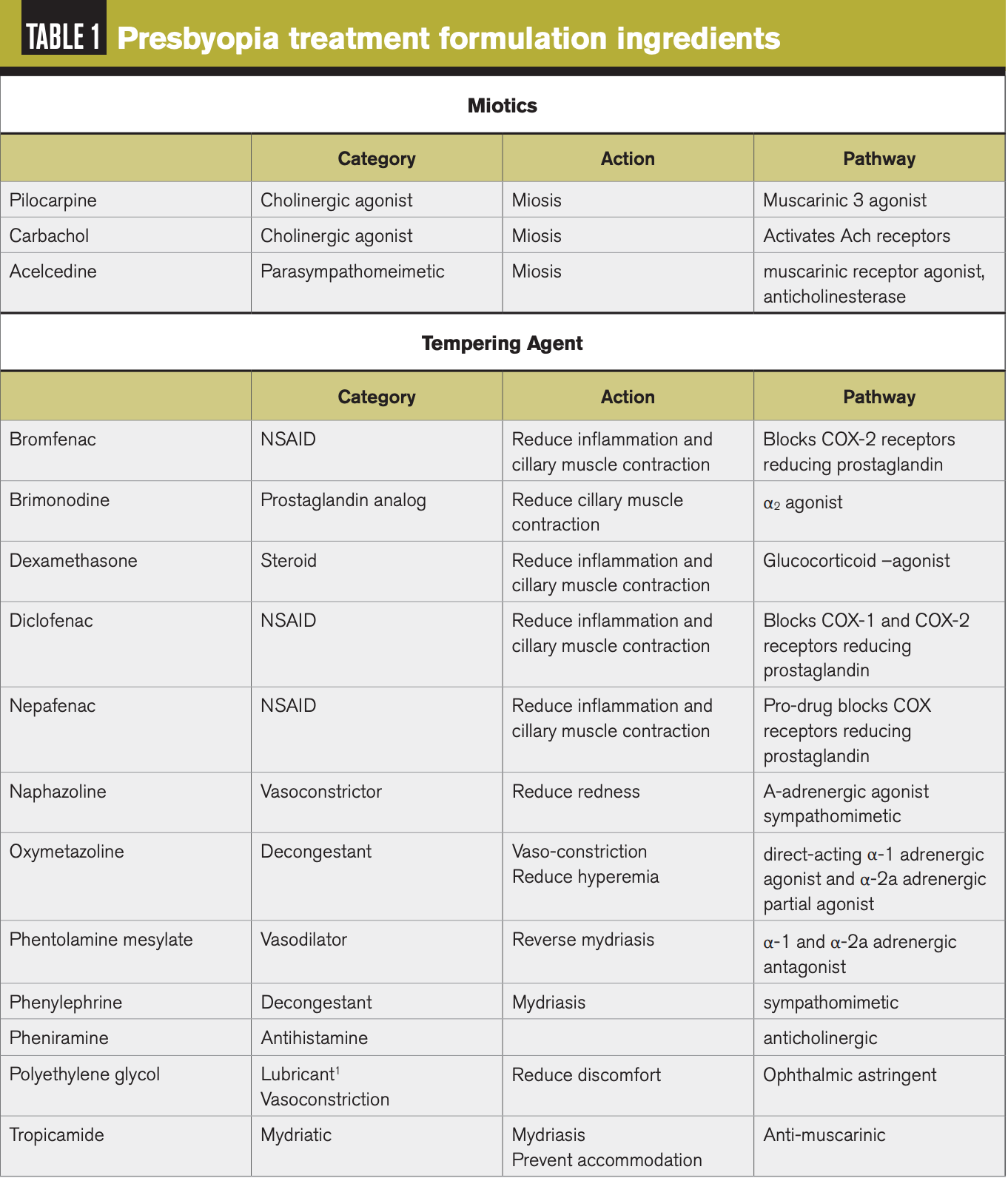 TABLE 1 Presbyopia treatment formulation ingredients

Miotics

| | Category | Action | Pathway |
|---|---|---|---|
| Pilocarpine | Cholinergic agonist | Miosis | Muscarinic 3 agonist |
| Carbachol | Cholinergic agonist | Miosis | Activates Ach receptors |
| Acelcedine | Parasympathomeimetic | Miosis | muscarinic receptor agonist, anticholinesterase |

Tempering Agent

| | Category | Action | Pathway |
|---|---|---|---|
| Bromfenac | NSAID | Reduce inflammation and cillary muscle contraction | Blocks COX-2 receptors reducing prostaglandin |
| Brimonodine | Prostaglandin analog | Reduce cillary muscle contraction | $\alpha_2$ agonist |
| Dexamethasone | Steroid | Reduce inflammation and cillary muscle contraction | Glucocorticoid –agonist |
| Diclofenac | NSAID | Reduce inflammation and cillary muscle contraction | Blocks COX-1 and COX-2 receptors reducing prostaglandin |
| Nepafenac | NSAID | Reduce inflammation and cillary muscle contraction | Pro-drug blocks COX receptors reducing prostaglandin |
| Naphazoline | Vasoconstrictor | Reduce redness | A-adrenergic agonist sympathomimetic |
| Oxymetazoline | Decongestant | Vaso-constriction Reduce hyperemia | direct-acting α-1 adrenergic agonist and α-2a adrenergic partial agonist |
| Phentolamine mesylate | Vasodilator | Reverse mydriasis | α-1 and α-2a adrenergic antagonist |
| Phenylephrine | Decongestant | Mydriasis | sympathomimetic |
| Pheniramine | Antihistamine | | anticholinergic |
| Polyethylene glycol | Lubricant$^1$ Vasoconstriction | Reduce discomfort | Ophthalmic astringent |
| Tropicamide | Mydriatic | Mydriasis Prevent accommodation | Anti-muscarinic |